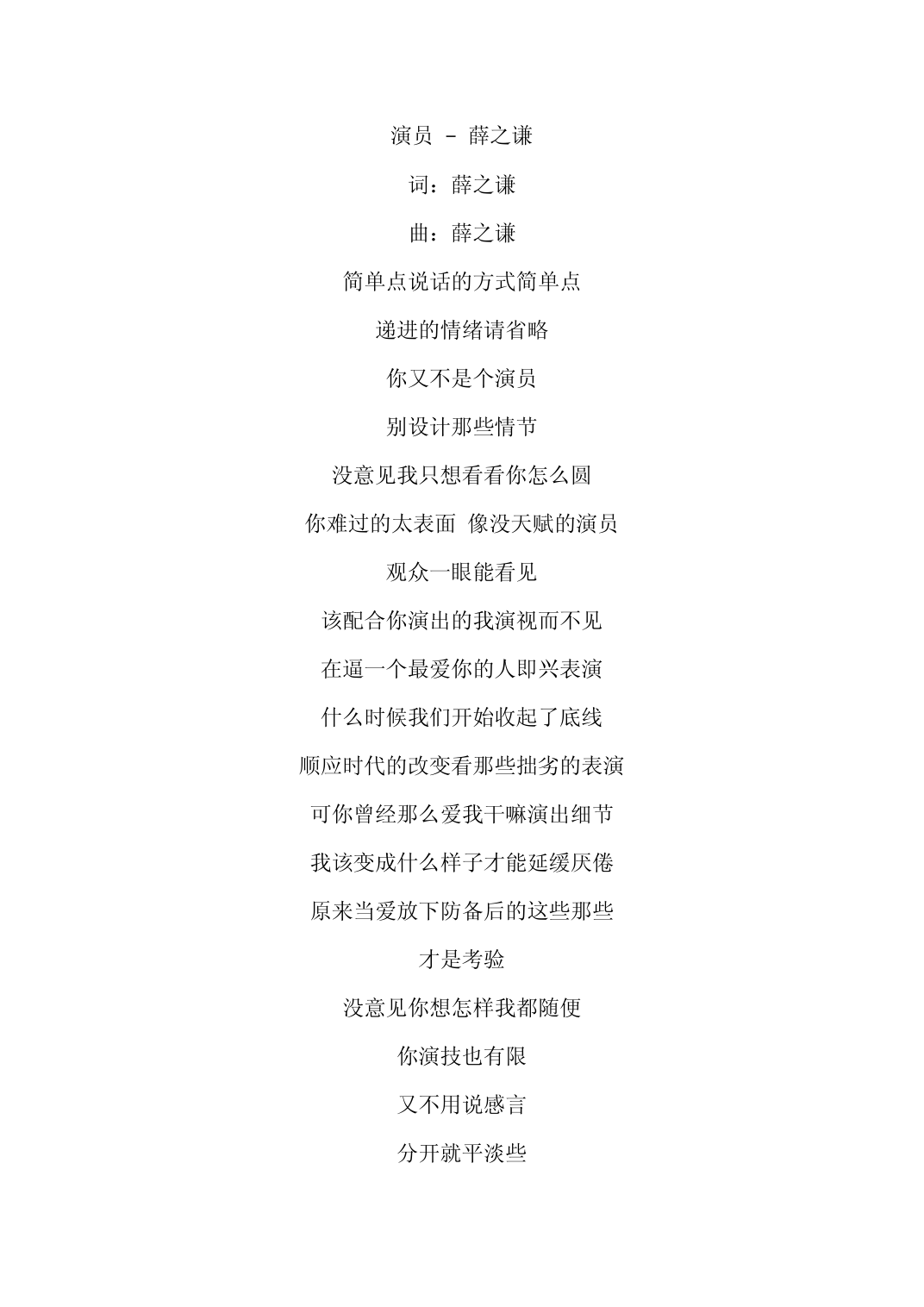 演员 - 薛之谦

词：薛之谦

曲：薛之谦

简单点说话的方式简单点

递进的情绪请省略

你又不是个演员

别设计那些情节

没意见我只想看看你怎么圆

你难过的太表面 像没天赋的演员

观众一眼能看见

该配合你演出的我演视而不见

在逼一个最爱你的人即兴表演

什么时候我们开始收起了底线

顺应时代的改变看那些拙劣的表演

可你曾经那么爱我干嘛演出细节

我该变成什么样子才能延缓厌倦

原来当爱放下防备后的这些那些

才是考验

没意见你想怎样我都随便

你演技也有限

又不用说感言

分开就平淡些